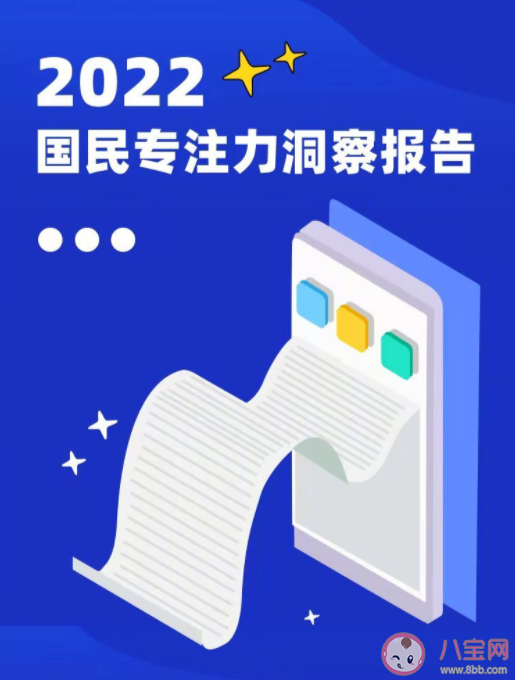 2022
国民专注力洞察报告

八宝网
www.8bb.com